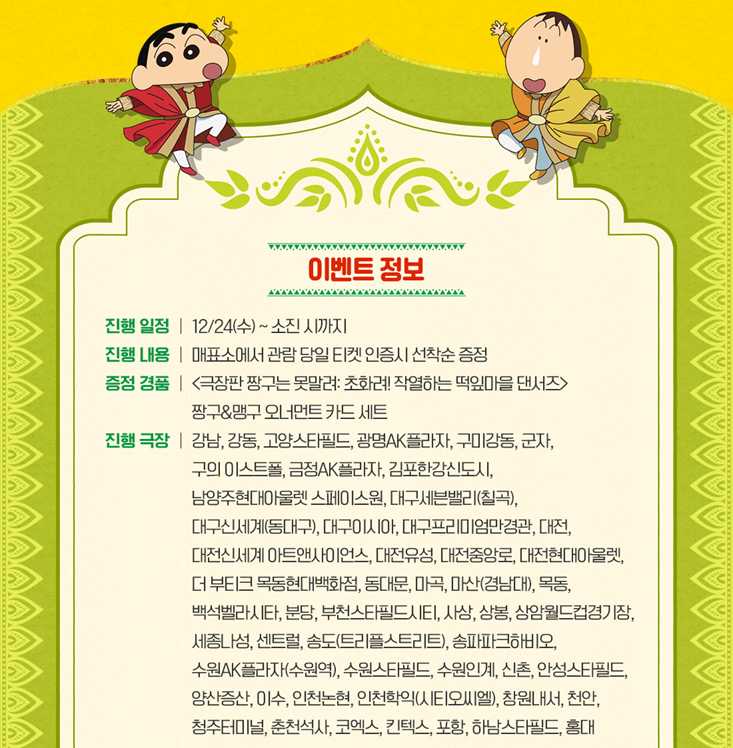 이벤트 정보

진행 일정 | 12/24(수) ~ 소진 시까지

진행 내용 | 매표소에서 관람 당일 티켓 인증시 선착순 증정

증정 경품 | <극장판 짱구는 못말려: 초화려! 작열하는 떡잎마을 댄서즈> 짱구&맹구 오너먼트 카드 세트

진행 극장 | 강남, 강동, 고양스타필드, 광명AK플라자, 구미강동, 군자, 구의 이스트폴, 금정AK플라자, 김포한강신도시, 남양주현대아울렛 스페이스원, 대구세븐밸리(칠곡), 대구신세계(동대구), 대구이시아, 대구프리미엄만경관, 대전, 대전신세계 아트앤사이언스, 대전유성, 대전중앙로, 대전현대아울렛, 더 부티크 목동현대백화점, 동대문, 마곡, 마산(경남대), 목동, 백석벨라시타, 분당, 부천스타필드시티, 사상, 상봉, 상암월드컵경기장, 세종나성, 센트럴, 송도(트리플스트리트), 송파파크하비오, 수원AK플라자(수원역), 수원스타필드, 수원인계, 신촌, 안성스타필드, 양산증산, 이수, 인천논현, 인천학익(시티오씨엘), 창원내서, 천안, 청주터미널, 춘천석사, 코엑스, 킨텍스, 포항, 하남스타필드, 홍대